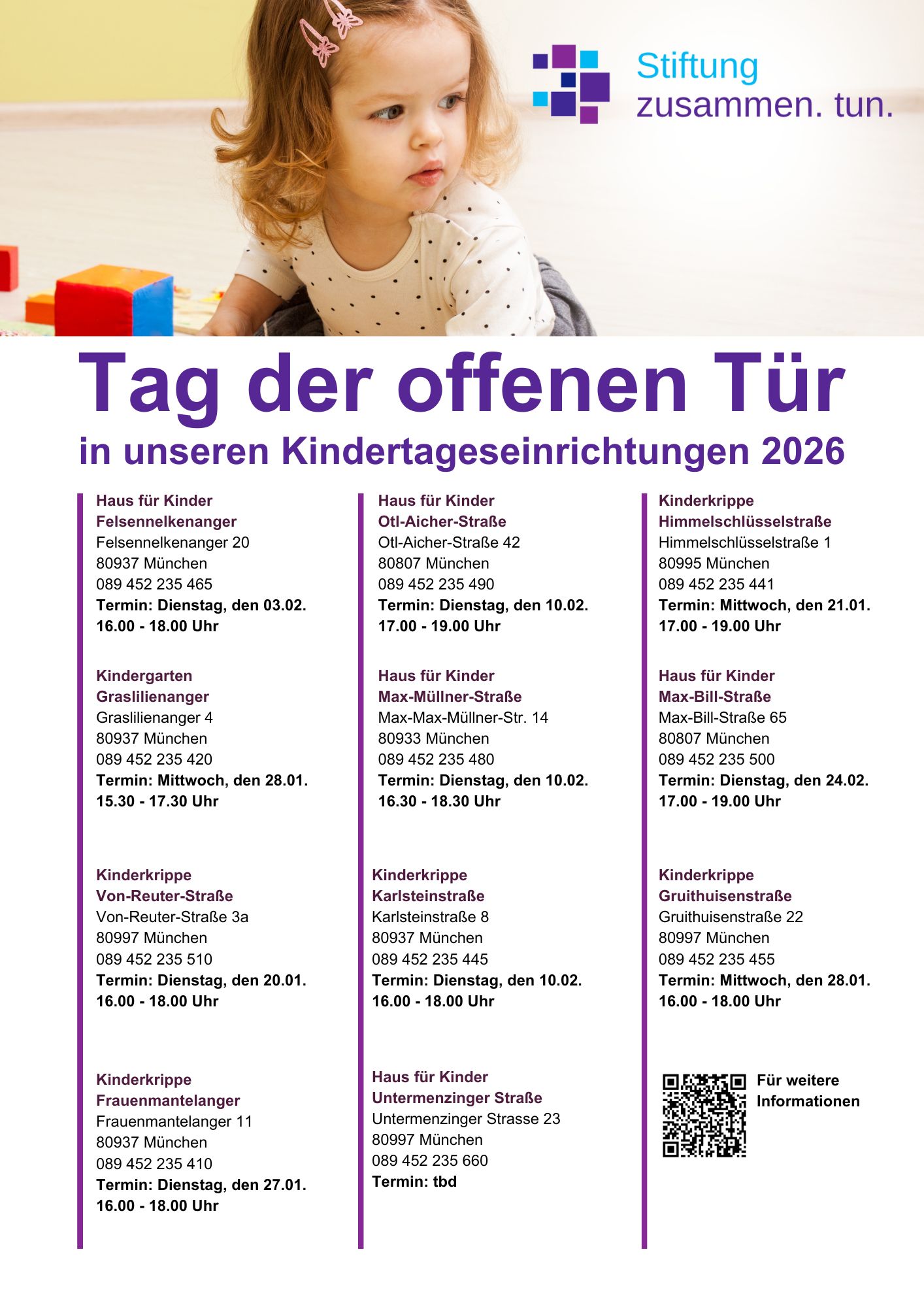 Stiftung
zusammen. tun.

Tag der offenen Tür

in unseren Kindertageseinrichtungen 2026

Haus für Kinder
Felsennelkenanger
Felsennelkenanger 20
80937 München
089 452 235 465
Termin: Dienstag, den 03.02.
16.00 - 18.00 Uhr

Kindergarten
Graslilienanger
Graslilienanger 4
80937 München
089 452 235 420
Termin: Mittwoch, den 28.01.
15.30 - 17.30 Uhr

Kinderkrippe
Von-Reuter-Straße
Von-Reuter-Straße 3a
80997 München
089 452 235 510
Termin: Dienstag, den 20.01.
16.00 - 18.00 Uhr

Kinderkrippe
Frauenmantelanger
Frauenmantelanger 11
80937 München
089 452 235 410
Termin: Dienstag, den 27.01.
16.00 - 18.00 Uhr

Haus für Kinder
Otl-Aicher-Straße
Otl-Aicher-Straße 42
80807 München
089 452 235 490
Termin: Dienstag, den 10.02.
17.00 - 19.00 Uhr

Haus für Kinder
Max-Müllner-Straße
Max-Max-Müllner-Str. 14
80933 München
089 452 235 480
Termin: Dienstag, den 10.02.
16.30 - 18.30 Uhr

Kinderkrippe
Karlsteinstraße
Karlsteinstraße 8
80937 München
089 452 235 445
Termin: Dienstag, den 10.02.
16.00 - 18.00 Uhr

Haus für Kinder
Untermenzinger Straße
Untermenzinger Strasse 23
80997 München
089 452 235 660
Termin: tbd

Kinderkrippe
Himmelschlüsselstraße
Himmelschlüsselstraße 1
80995 München
089 452 235 441
Termin: Mittwoch, den 21.01.
17.00 - 19.00 Uhr

Haus für Kinder
Max-Bill-Straße
Max-Bill-Straße 65
80807 München
089 452 235 500
Termin: Dienstag, den 24.02.
17.00 - 19.00 Uhr

Kinderkrippe
Gruithuisenstraße
Gruithuisenstraße 22
80997 München
089 452 235 455
Termin: Mittwoch, den 28.01.
16.00 - 18.00 Uhr

Für weitere
Informationen